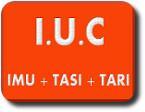 I.U.C

IMU + TASI + TARI